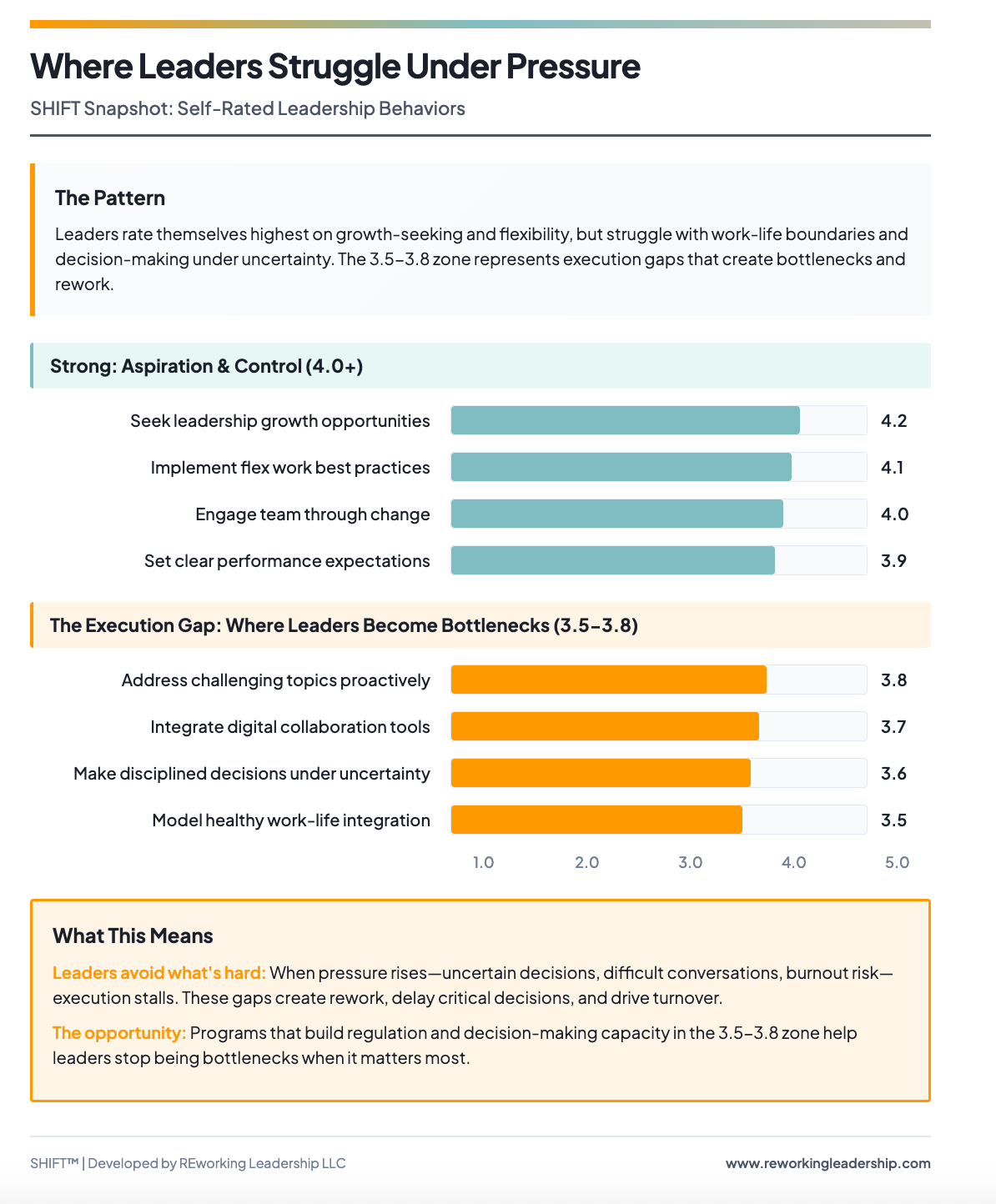 Where Leaders Struggle Under Pressure

SHIFT Snapshot: Self-Rated Leadership Behaviors

The Pattern

Leaders rate themselves highest on growth-seeking and flexibility, but struggle with work-life boundaries and decision-making under uncertainty. The 3.5–3.8 zone represents execution gaps that create bottlenecks and rework.

Strong: Aspiration & Control (4.0+)

Seek leadership growth opportunities 4.2

Implement flex work best practices 4.1

Engage team through change 4.0

Set clear performance expectations 3.9

The Execution Gap: Where Leaders Become Bottlenecks (3.5–3.8)

Address challenging topics proactively 3.8

Integrate digital collaboration tools 3.7

Make disciplined decisions under uncertainty 3.6

Model healthy work-life integration 3.5

1.0 2.0 3.0 4.0 5.0

What This Means

Leaders avoid what's hard: When pressure rises—uncertain decisions, difficult conversations, burnout risk—execution stalls. These gaps create rework, delay critical decisions, and drive turnover.

The opportunity: Programs that build regulation and decision-making capacity in the 3.5–3.8 zone help leaders stop being bottlenecks when it matters most.

SHIFT™ | Developed by REworking Leadership LLC

www.reworkingleadership.com